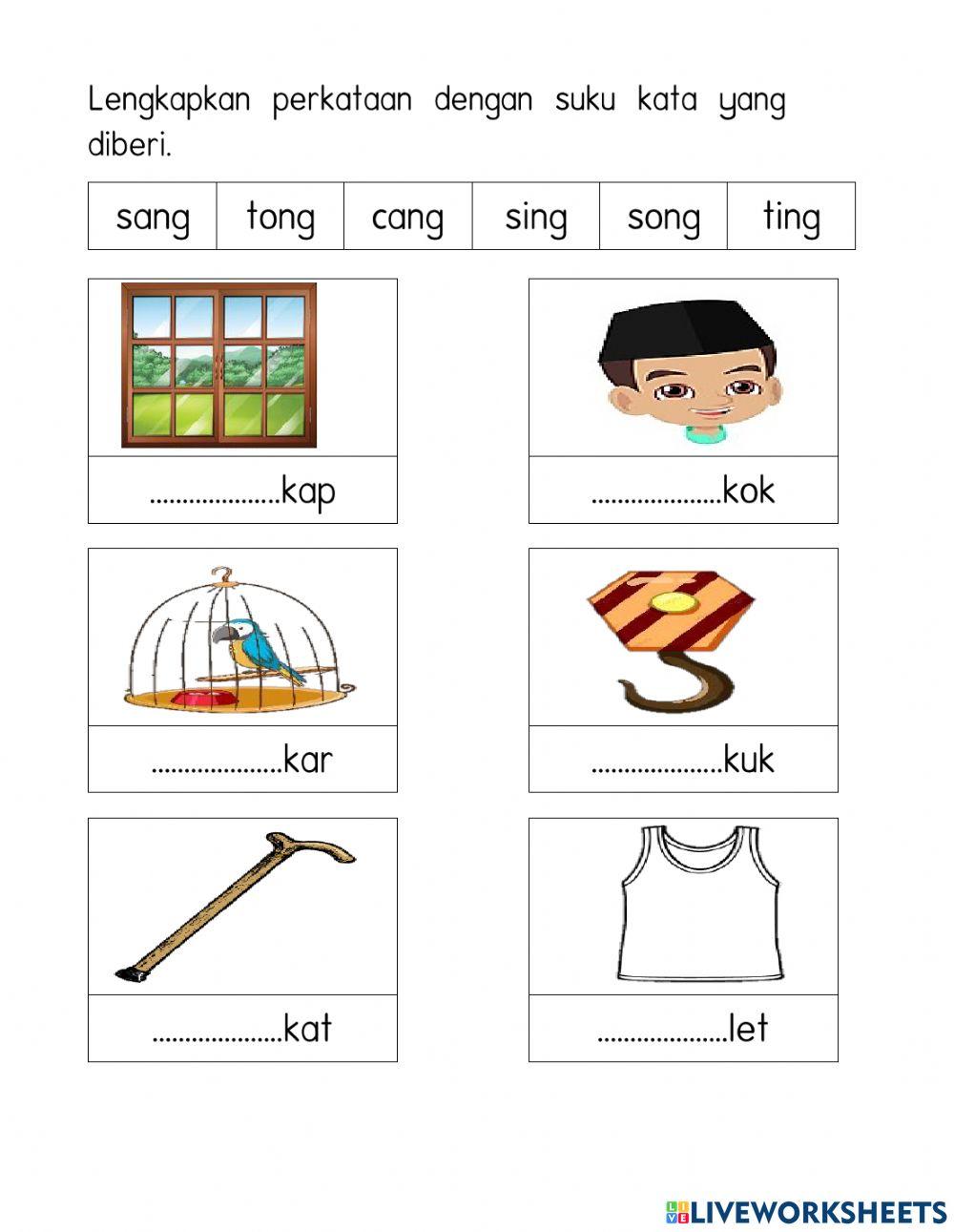 Lengkapkan perkataan dengan suku kata yang diberi.

| sang | tong | cang | sing | song | ting |
|---|---|---|---|---|---|

____kap

____kok

____kar

____kuk

____kat

____let

LIVEWORKSHEETS